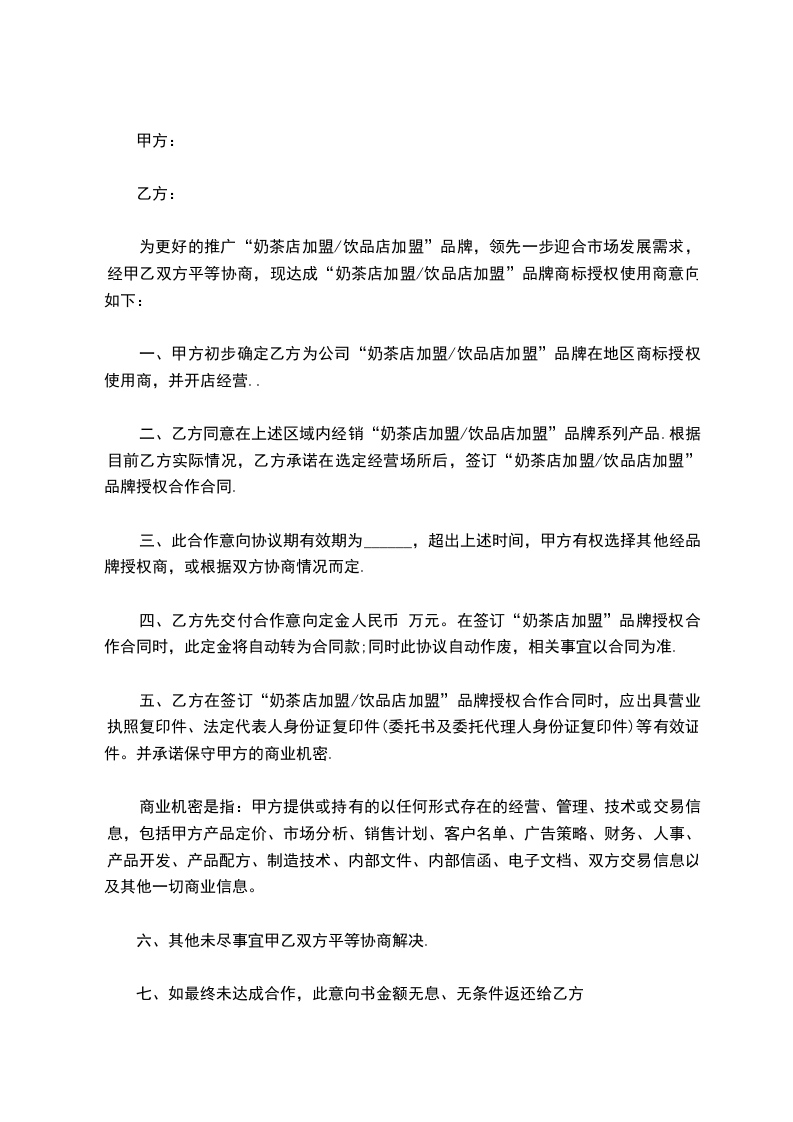 甲方：

乙方：

为更好的推广“奶茶店加盟/饮品店加盟”品牌，领先一步迎合市场发展需求，经甲乙双方平等协商，现达成“奶茶店加盟/饮品店加盟”品牌商标授权使用商意向如下：

一、甲方初步确定乙方为公司“奶茶店加盟/饮品店加盟”品牌在地区商标授权使用商，并开店经营..

二、乙方同意在上述区域内经销“奶茶店加盟/饮品店加盟”品牌系列产品.根据目前乙方实际情况，乙方承诺在选定经营场所后，签订“奶茶店加盟/饮品店加盟”品牌授权合作合同.

三、此合作意向协议期有效期为______，超出上述时间，甲方有权选择其他经品牌授权商，或根据双方协商情况而定.

四、乙方先交付合作意向定金人民币 万元。在签订“奶茶店加盟”品牌授权合作合同时，此定金将自动转为合同款;同时此协议自动作废，相关事宜以合同为准.

五、乙方在签订“奶茶店加盟/饮品店加盟”品牌授权合作合同时，应出具营业执照复印件、法定代表人身份证复印件(委托书及委托代理人身份证复印件)等有效证件。并承诺保守甲方的商业机密.

商业机密是指：甲方提供或持有的以任何形式存在的经营、管理、技术或交易信息，包括甲方产品定价、市场分析、销售计划、客户名单、广告策略、财务、人事、产品开发、产品配方、制造技术、内部文件、内部信函、电子文档、双方交易信息以及其他一切商业信息。

六、其他未尽事宜甲乙双方平等协商解决.

七、如最终未达成合作，此意向书金额无息、无条件返还给乙方